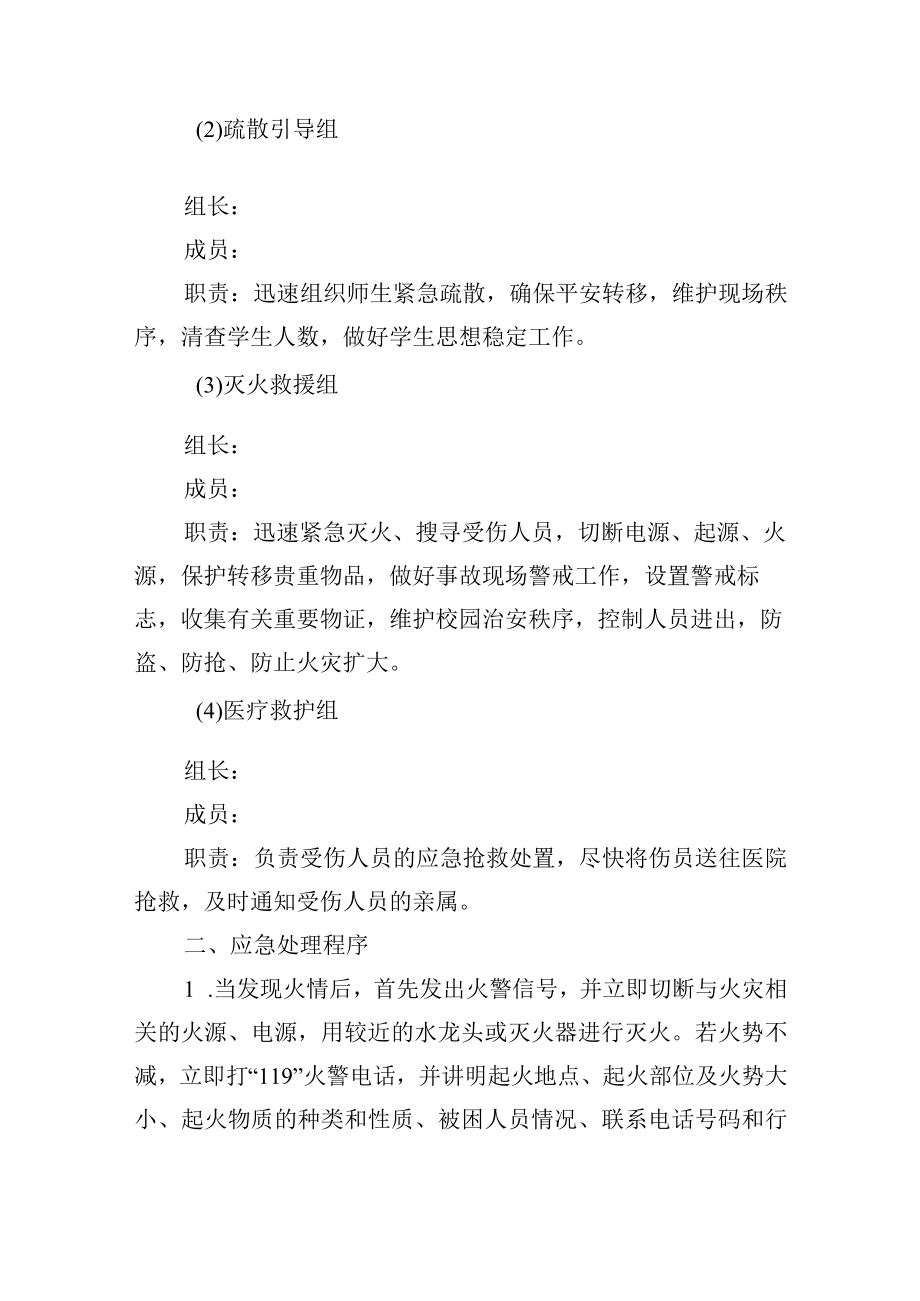 (2)疏散引导组

组长：

成员：

职责：迅速组织师生紧急疏散，确保平安转移，维护现场秩序，清查学生人数，做好学生思想稳定工作。

(3)灭火救援组

组长：

成员：

职责：迅速紧急灭火、搜寻受伤人员，切断电源、起源、火源，保护转移贵重物品，做好事故现场警戒工作，设置警戒标志，收集有关重要物证，维护校园治安秩序，控制人员进出，防盗、防抢、防止火灾扩大。

(4)医疗救护组

组长：

成员：

职责：负责受伤人员的应急抢救处置，尽快将伤员送往医院抢救，及时通知受伤人员的亲属。

二、应急处理程序

1 .当发现火情后，首先发出火警信号，并立即切断与火灾相关的火源、电源，用较近的水龙头或灭火器进行灭火。若火势不减，立即打“119”火警电话，并讲明起火地点、起火部位及火势大小、起火物质的种类和性质、被困人员情况、联系电话号码和行